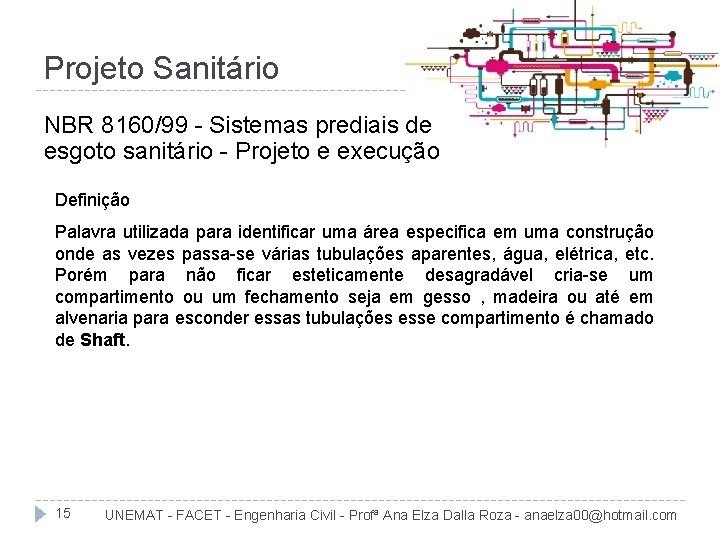 Projeto Sanitário

NBR 8160/99 - Sistemas prediais de esgoto sanitário - Projeto e execução

Definição

Palavra utilizada para identificar uma área especifica em uma construção onde as vezes passa-se várias tubulações aparentes, água, elétrica, etc. Porém para não ficar esteticamente desagradável cria-se um compartimento ou um fechamento seja em gesso , madeira ou até em alvenaria para esconder essas tubulações esse compartimento é chamado de Shaft.

15 UNEMAT - FACET - Engenharia Civil - Profª Ana Elza Dalla Roza - anaelza00@hotmail.com